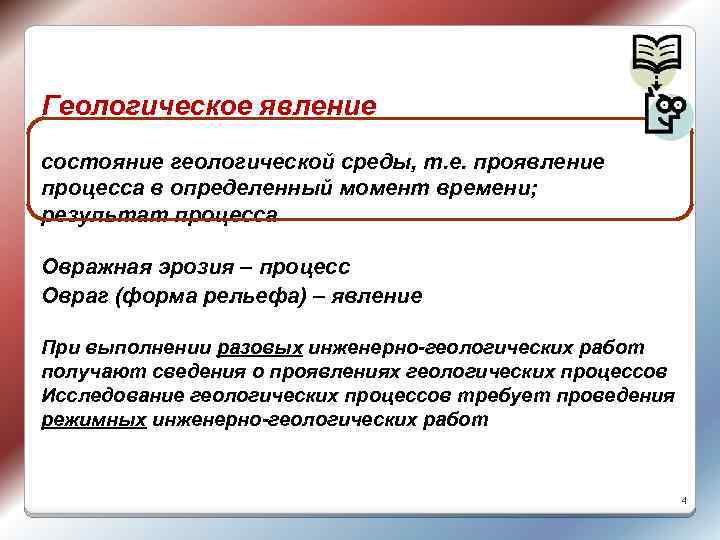 Геологическое явление

состояние геологической среды, т.е. проявление процесса в определенный момент времени; результат процесса

Овражная эрозия – процесс
Овраг (форма рельефа) – явление

При выполнении разовых инженерно-геологических работ получают сведения о проявлениях геологических процессов
Исследование геологических процессов требует проведения режимных инженерно-геологических работ

4